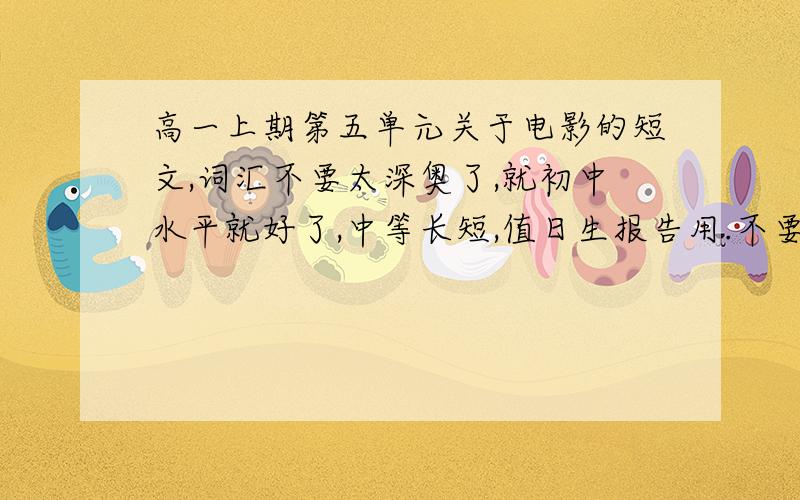 高一上期第五单元关于电影的短文,词汇不要太深奥了,就初中水平就好了,中等长短,值日生报告用.不要